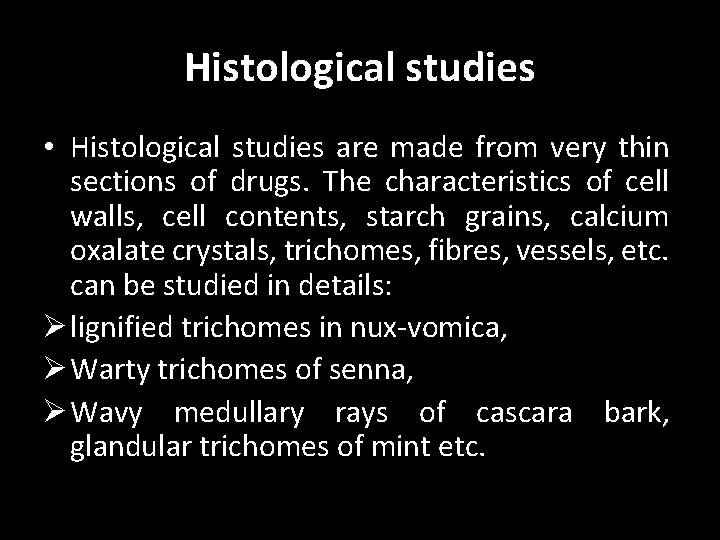 Histological studies

• Histological studies are made from very thin sections of drugs. The characteristics of cell walls, cell contents, starch grains, calcium oxalate crystals, trichomes, fibres, vessels, etc. can be studied in details:

➢ lignified trichomes in nux-vomica,

➢ Warty trichomes of senna,

➢ Wavy medullary rays of cascara bark, glandular trichomes of mint etc.